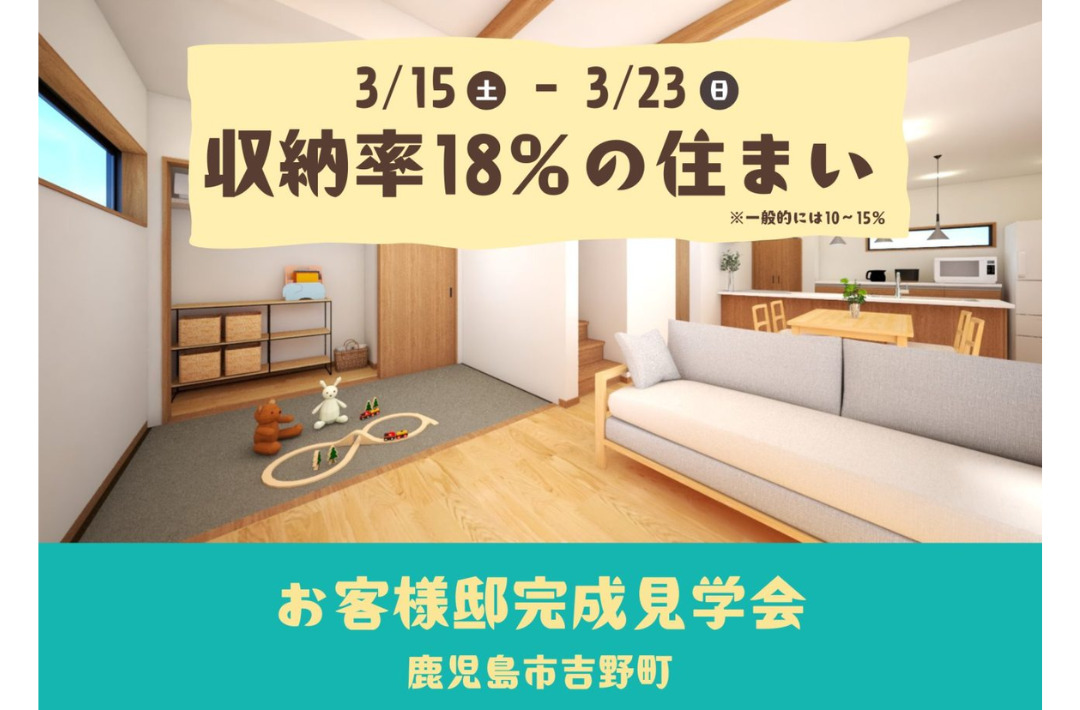 3/15 土 - 3/23 日
収納率18%の住まい
※一般的には10~15%

お客様邸完成見学会
鹿児島市吉野町